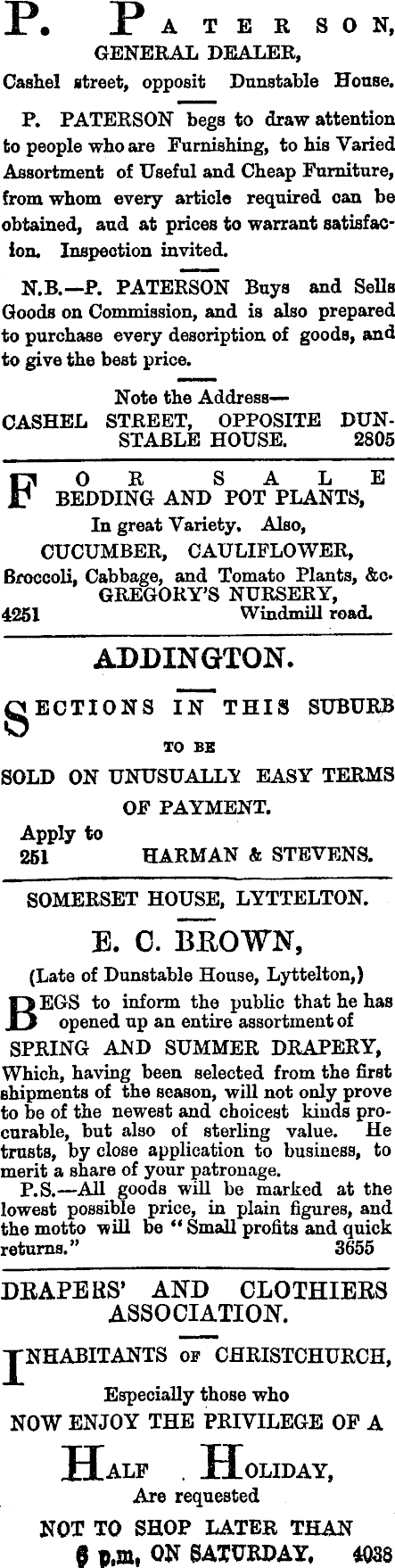 P. PATERSON,
GENERAL DEALER,
Cashel street, opposit Dunstable House.

P. PATERSON begs to draw attention to people who are Furnishing, to his Varied Assortment of Useful and Cheap Furniture, from whom every article required can be obtained, aud at prices to warrant satisfacion. Inspection invited.

N.B.—P. PATERSON Buys and Sells Goods on Commission, and is also prepared to purchase every description of goods, and to give the best price.

Note the Address—
CASHEL STREET, OPPOSITE DUNSTABLE HOUSE. 2805

FOR SALE
BEDDING AND POT PLANTS,
In great Variety. Also,
CUCUMBER, CAULIFLOWER,
Broccoli, Cabbage, and Tomato Plants, &c.
GREGORY'S NURSERY,
4251 Windmill road.

ADDINGTON.

SECTIONS IN THIS SUBURB
TO BE
SOLD ON UNUSUALLY EASY TERMS
OF PAYMENT.
Apply to
251 HARMAN & STEVENS.

SOMERSET HOUSE, LYTTELTON.
E. C. BROWN,
(Late of Dunstable House, Lyttelton,)
BEGS to inform the public that he has opened up an entire assortment of
SPRING AND SUMMER DRAPERY,
Which, having been selected from the first shipments of the season, will not only prove to be of the newest and choicest kinds procurable, but also of sterling value. He trusts, by close application to business, to merit a share of your patronage.
P.S.—All goods will be marked at the lowest possible price, in plain figures, and the motto will be "Small profits and quick returns." 3655

DRAPERS' AND CLOTHIERS ASSOCIATION.

INHABITANTS OF CHRISTCHURCH,
Especially those who
NOW ENJOY THE PRIVILEGE OF A
HALF HOLIDAY,
Are requested
NOT TO SHOP LATER THAN
6 p.m, ON SATURDAY. 4038